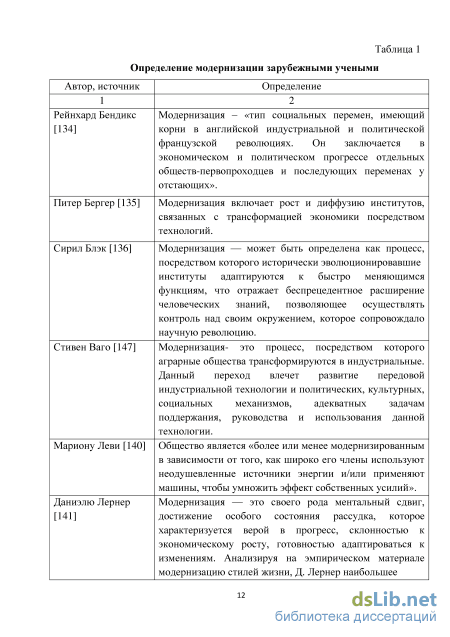 Таблица 1

Определение модернизации зарубежными учеными

| Автор, источник | Определение |
|---|---|
| 1 | 2 |
| Рейнхард Бендикс [134] | Модернизация – «тип социальных перемен, имеющий корни в английской индустриальной и политической французской революциях. Он заключается в экономическом и политическом прогрессе отдельных обществ-первопроходцев и последующих переменах у отстающих». |
| Питер Бергер [135] | Модернизация включает рост и диффузию институтов, связанных с трансформацией экономики посредством технологий. |
| Сирил Блэк [136] | Модернизация — может быть определена как процесс, посредством которого исторически эволюционировавшие институты адаптируются к быстро меняющимся функциям, что отражает беспрецедентное расширение человеческих знаний, позволяющее осуществлять контроль над своим окружением, которое сопровождало научную революцию. |
| Стивен Ваго [147] | Модернизация- это процесс, посредством которого аграрные общества трансформируются в индустриальные. Данный переход влечет развитие передовой индустриальной технологии и политических, культурных, социальных механизмов, адекватных задачам поддержания, руководства и использования данной технологии. |
| Мариону Леви [140] | Общество является «более или менее модернизированным в зависимости от того, как широко его члены используют неодушевленные источники энергии и/или применяют машины, чтобы умножить эффект собственных усилий». |
| Даниэлю Лернер [141] | Модернизация — это своего рода ментальный сдвиг, достижение особого состояния рассудка, которое характеризуется верой в прогресс, склонностью к экономическому росту, готовностью адаптироваться к изменениям. Анализируя на эмпирическом материале модернизацию стилей жизни, Д. Лернер наибольшее |

12

dsLib.net
библиотека диссертаций